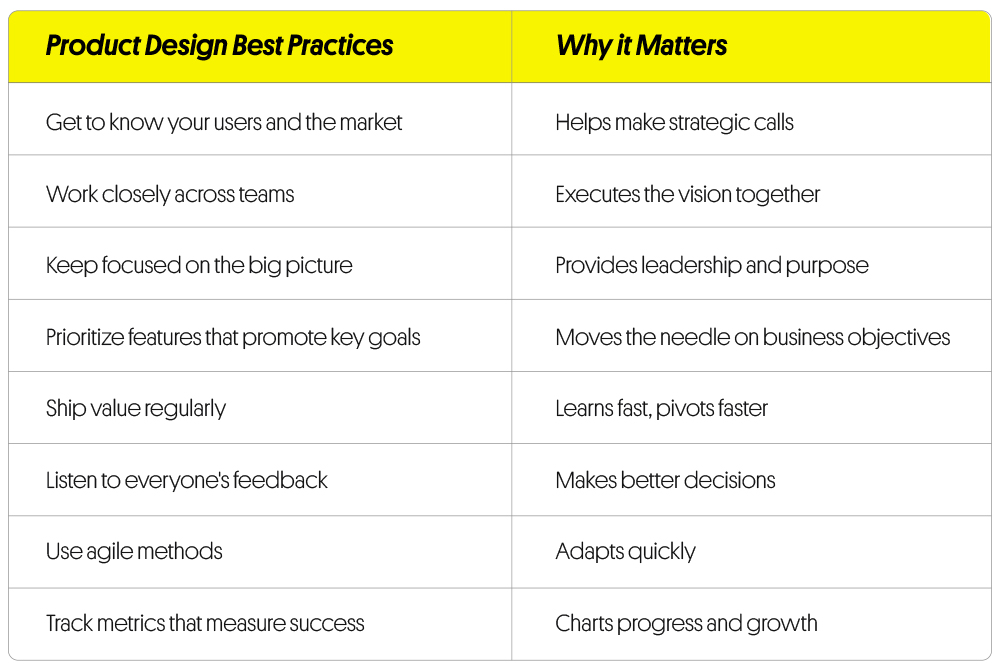 | Product Design Best Practices | Why it Matters |
|---|---|
| Get to know your users and the market | Helps make strategic calls |
| Work closely across teams | Executes the vision together |
| Keep focused on the big picture | Provides leadership and purpose |
| Prioritize features that promote key goals | Moves the needle on business objectives |
| Ship value regularly | Learns fast, pivots faster |
| Listen to everyone's feedback | Makes better decisions |
| Use agile methods | Adapts quickly |
| Track metrics that measure success | Charts progress and growth |